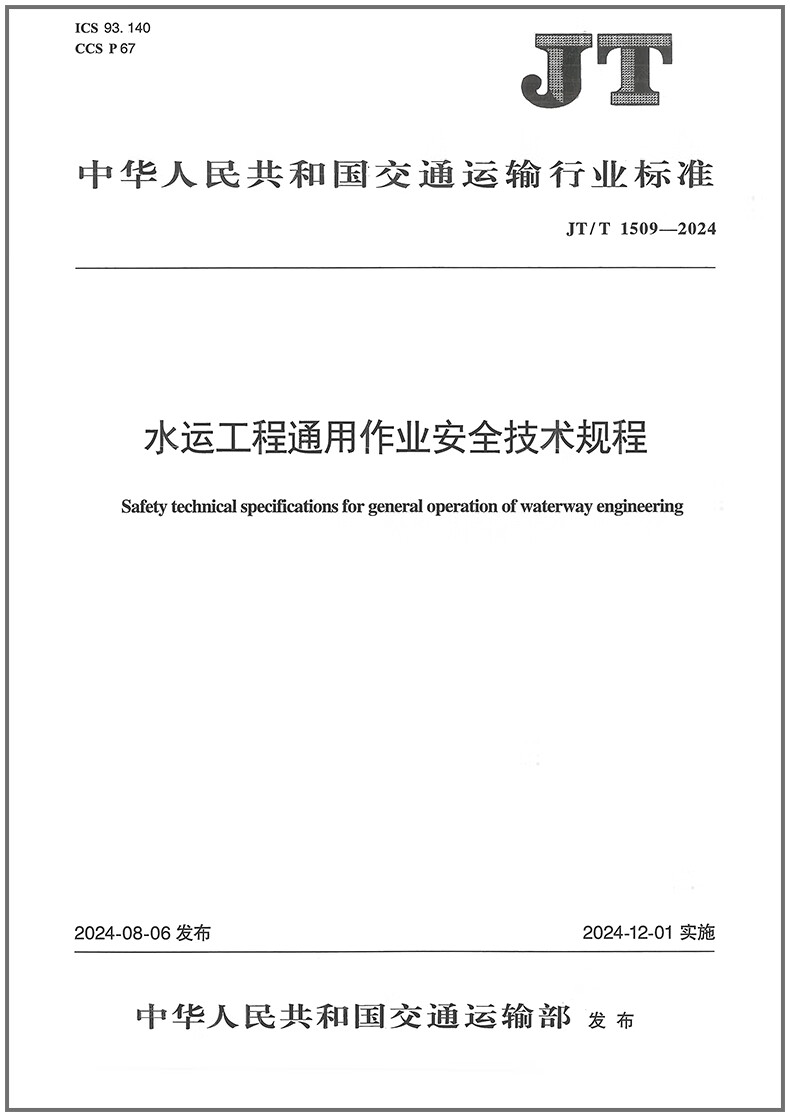 ICS 93.140
CCS P 67

JT

中华人民共和国交通运输行业标准

JT/T 1509—2024

水运工程通用作业安全技术规程

Safety technical specifications for general operation of waterway engineering

2024-08-06 发布

2024-12-01 实施

中华人民共和国交通运输部 发布